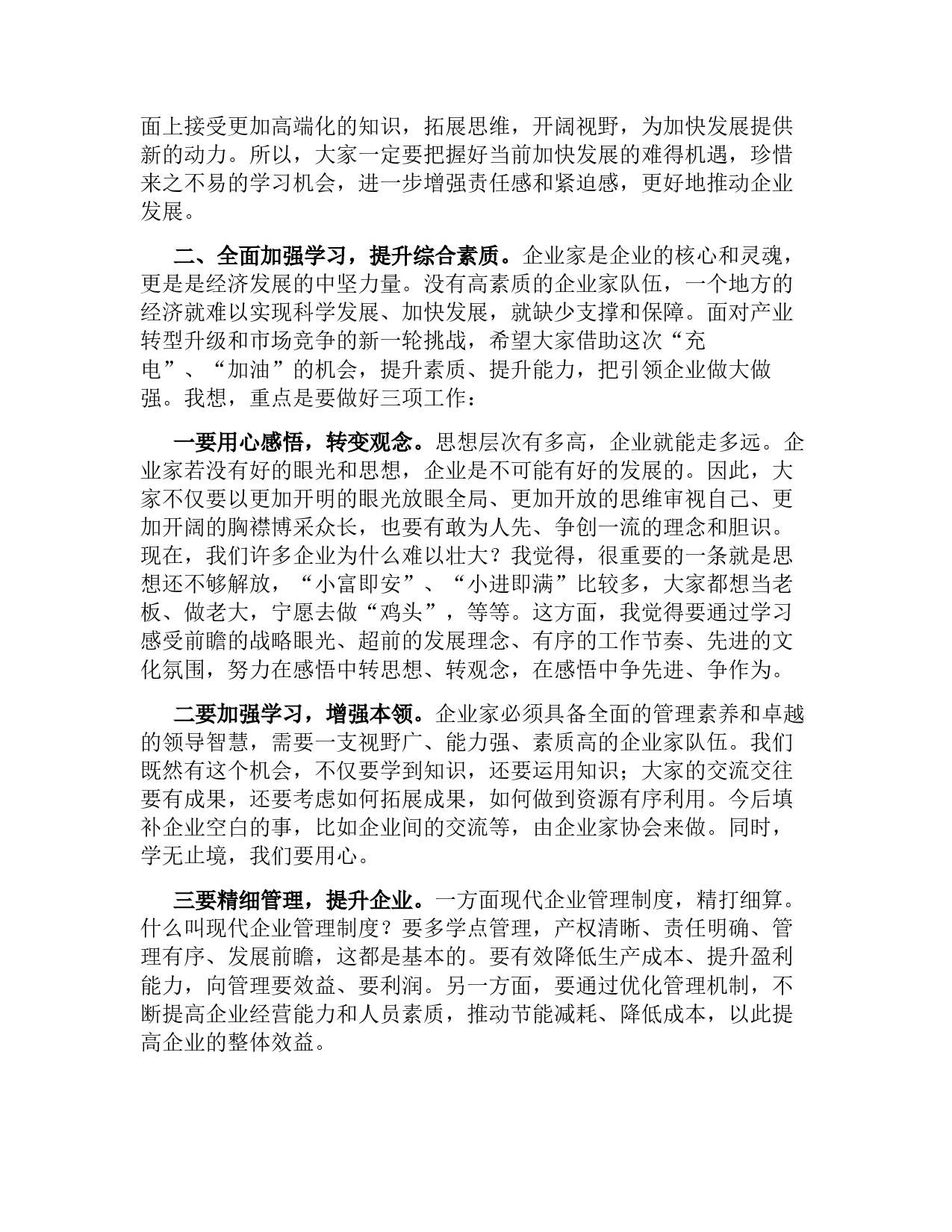 面上接受更加高端化的知识，拓展思维，开阔视野，为加快发展提供新的动力。所以，大家一定要把握好当前加快发展的难得机遇，珍惜来之不易的学习机会，进一步增强责任感和紧迫感，更好地推动企业发展。

二、全面加强学习，提升综合素质。企业家是企业的核心和灵魂，更是是经济发展的中坚力量。没有高素质的企业家队伍，一个地方的经济就难以实现科学发展、加快发展，就缺少支撑和保障。面对产业转型升级和市场竞争的新一轮挑战，希望大家借助这次“充电”、“加油”的机会，提升素质、提升能力，把引领企业做大做强。我想，重点是要做好三项工作：

一要用心感悟，转变观念。思想层次有多高，企业就能走多远。企业家若没有好的眼光和思想，企业是不可能有好的发展的。因此，大家不仅要以更加开明的眼光放眼全局、更加开放的思维审视自己、更加开阔的胸襟博采众长，也要有敢为人先、争创一流的理念和胆识。现在，我们许多企业为什么难以壮大？我觉得，很重要的一条就是思想还不够解放，“小富即安”、“小进即满”比较多，大家都想当老板、做老大，宁愿去做“鸡头”，等等。这方面，我觉得要通过学习感受前瞻的战略眼光、超前的发展理念、有序的工作节奏、先进的文化氛围，努力在感悟中转思想、转观念，在感悟中争先进、争作为。

二要加强学习，增强本领。企业家必须具备全面的管理素养和卓越的领导智慧，需要一支视野广、能力强、素质高的企业家队伍。我们既然有这个机会，不仅要学到知识，还要运用知识；大家的交流交往要有成果，还要考虑如何拓展成果，如何做到资源有序利用。今后填补企业空白的事，比如企业间的交流等，由企业家协会来做。同时，学无止境，我们要用心。

三要精细管理，提升企业。一方面现代企业管理制度，精打细算。什么叫现代企业管理制度？要多学点管理，产权清晰、责任明确、管理有序、发展前瞻，这都是基本的。要有效降低生产成本、提升盈利能力，向管理要效益、要利润。另一方面，要通过优化管理机制，不断提高企业经营能力和人员素质，推动节能减耗、降低成本，以此提高企业的整体效益。